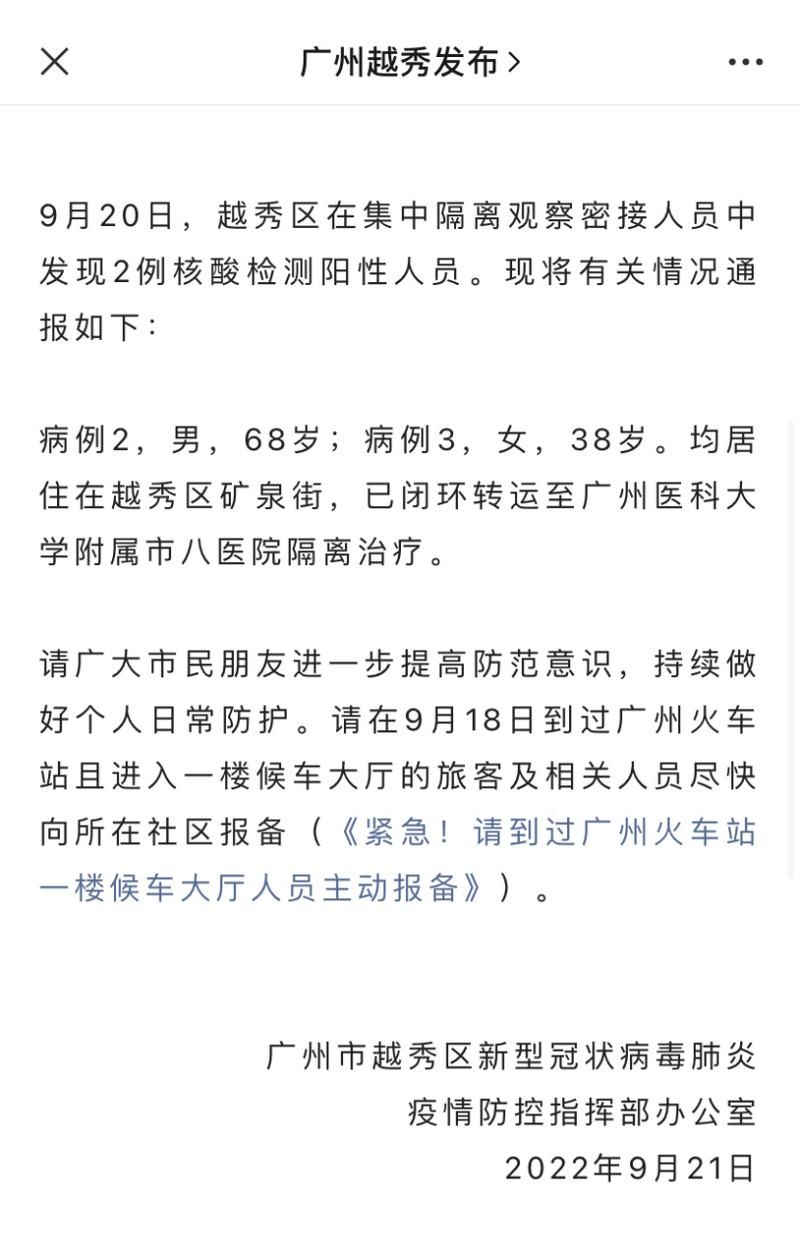 广州越秀发布 >

9月20日，越秀区在集中隔离观察密接人员中发现2例核酸检测阳性人员。现将有关情况通报如下：

病例2，男，68岁；病例3，女，38岁。均居住在越秀区矿泉街，已闭环转运至广州医科大学附属市八医院隔离治疗。

请广大市民朋友进一步提高防范意识，持续做好个人日常防护。请在9月18日到过广州火车站且进入一楼候车大厅的旅客及相关人员尽快向所在社区报备（《紧急！请到过广州火车站一楼候车大厅人员主动报备》）。

广州市越秀区新型冠状病毒肺炎
疫情防控指挥部办公室
2022年9月21日